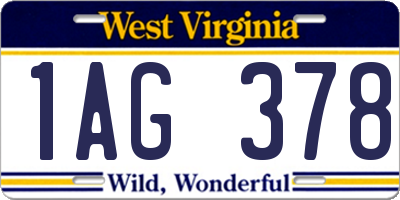 West Virginia

1AG 378

Wild, Wonderful